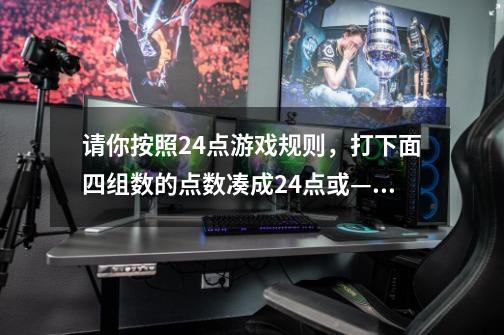 请你按照24点游戏规则，打下面四组数的点数凑成24点或—...